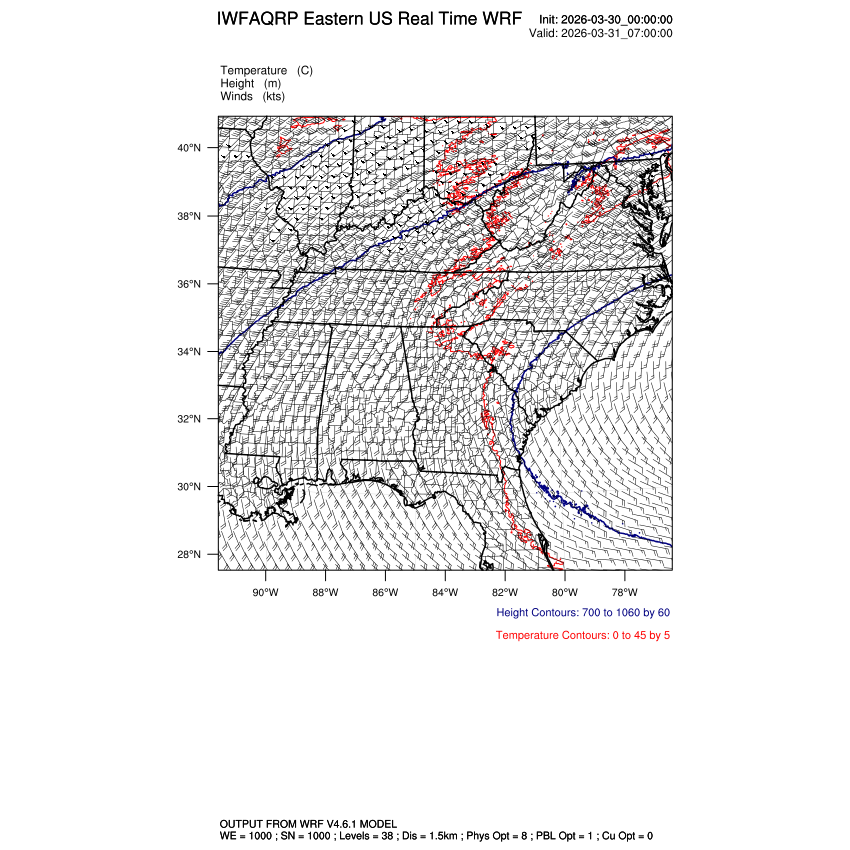 IWFAQRP Eastern US Real Time WRF
Init: 2026-03-30_00:00:00
Valid: 2026-03-31_07:00:00

Temperature (C)
Height (m)
Winds (kts)

40°N
38°N
36°N
34°N
32°N
30°N
28°N

90°W
88°W
86°W
84°W
82°W
80°W
78°W

Height Contours: 700 to 1060 by 60

Temperature Contours: 0 to 45 by 5

OUTPUT FROM WRF V4.6.1 MODEL
WE = 1000 ; SN = 1000 ; Levels = 38 ; Dis = 1.5km ; Phys Opt = 8 ; PBL Opt = 1 ; Cu Opt = 0